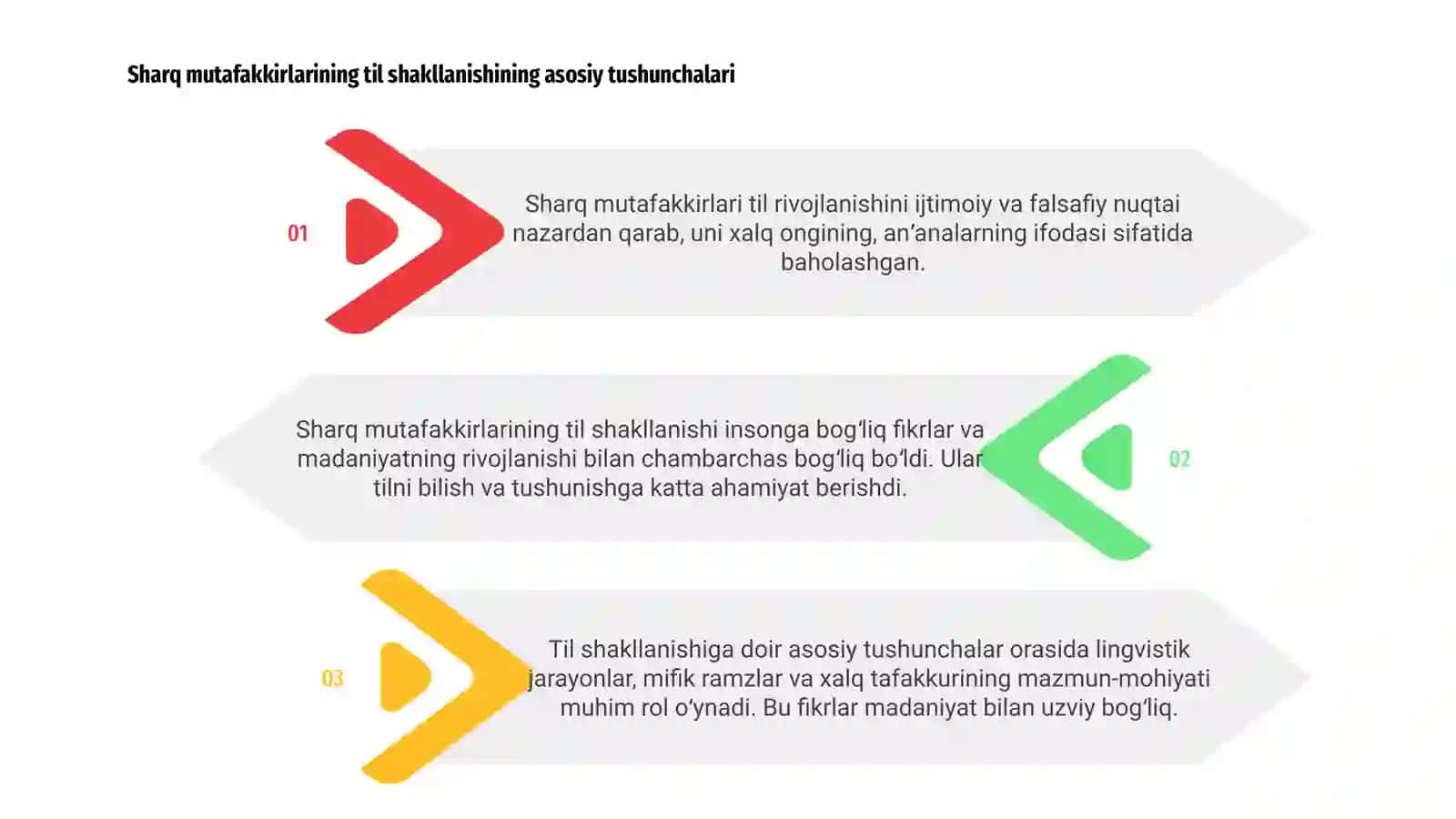 Sharq mutafakkirlarining til shakllanishining asosiy tushunchalari

01

Sharq mutafakkirlari til rivojlanishini ijtimoiy va falsafiy nuqtai nazardan qarab, uni xalq ongining, an’analarning ifodasi sifatida baholashgan.

Sharq mutafakkirlarining til shakllanishi insonga bog‘liq fikrlar va madaniyatning rivojlanishi bilan chambarchas bog‘liq bo‘ldi. Ular tilni bilish va tushunishga katta ahamiyat berishdi.

02

03

Til shakllanishiga doir asosiy tushunchalar orasida lingvistik jarayonlar, mifik ramzlar va xalq tafakkurining mazmun-mohiyati muhim rol o‘ynadi. Bu fikrlar madaniyat bilan uzviy bog‘liq.